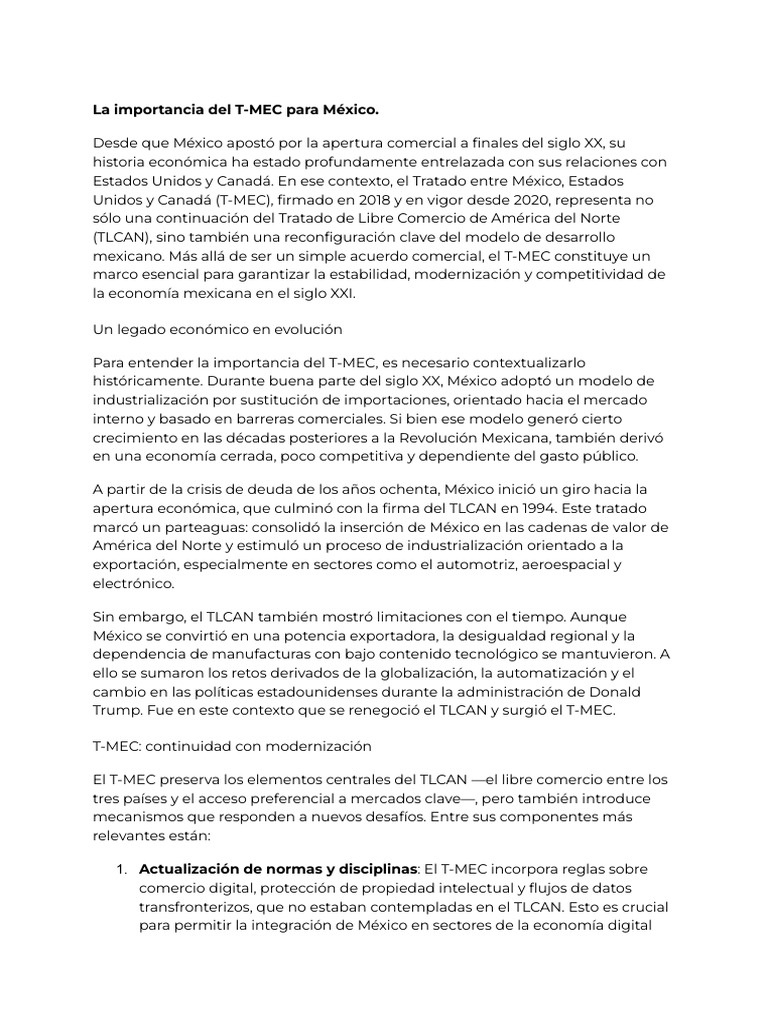 La importancia del T-MEC para México.

Desde que México apostó por la apertura comercial a finales del siglo XX, su historia económica ha estado profundamente entrelazada con sus relaciones con Estados Unidos y Canadá. En ese contexto, el Tratado entre México, Estados Unidos y Canadá (T-MEC), firmado en 2018 y en vigor desde 2020, representa no sólo una continuación del Tratado de Libre Comercio de América del Norte (TLCAN), sino también una reconfiguración clave del modelo de desarrollo mexicano. Más allá de ser un simple acuerdo comercial, el T-MEC constituye un marco esencial para garantizar la estabilidad, modernización y competitividad de la economía mexicana en el siglo XXI.

Un legado económico en evolución

Para entender la importancia del T-MEC, es necesario contextualizarlo históricamente. Durante buena parte del siglo XX, México adoptó un modelo de industrialización por sustitución de importaciones, orientado hacia el mercado interno y basado en barreras comerciales. Si bien ese modelo generó cierto crecimiento en las décadas posteriores a la Revolución Mexicana, también derivó en una economía cerrada, poco competitiva y dependiente del gasto público.

A partir de la crisis de deuda de los años ochenta, México inició un giro hacia la apertura económica, que culminó con la firma del TLCAN en 1994. Este tratado marcó un parteaguas: consolidó la inserción de México en las cadenas de valor de América del Norte y estimuló un proceso de industrialización orientado a la exportación, especialmente en sectores como el automotriz, aeroespacial y electrónico.

Sin embargo, el TLCAN también mostró limitaciones con el tiempo. Aunque México se convirtió en una potencia exportadora, la desigualdad regional y la dependencia de manufacturas con bajo contenido tecnológico se mantuvieron. A ello se sumaron los retos derivados de la globalización, la automatización y el cambio en las políticas estadounidenses durante la administración de Donald Trump. Fue en este contexto que se renegoció el TLCAN y surgió el T-MEC.

T-MEC: continuidad con modernización

El T-MEC preserva los elementos centrales del TLCAN —el libre comercio entre los tres países y el acceso preferencial a mercados clave—, pero también introduce mecanismos que responden a nuevos desafíos. Entre sus componentes más relevantes están:

1. Actualización de normas y disciplinas: El T-MEC incorpora reglas sobre comercio digital, protección de propiedad intelectual y flujos de datos transfronterizos, que no estaban contempladas en el TLCAN. Esto es crucial para permitir la integración de México en sectores de la economía digital